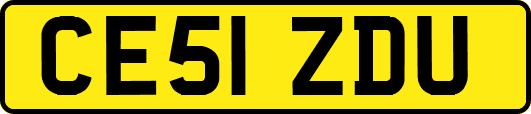 CE51 ZDU